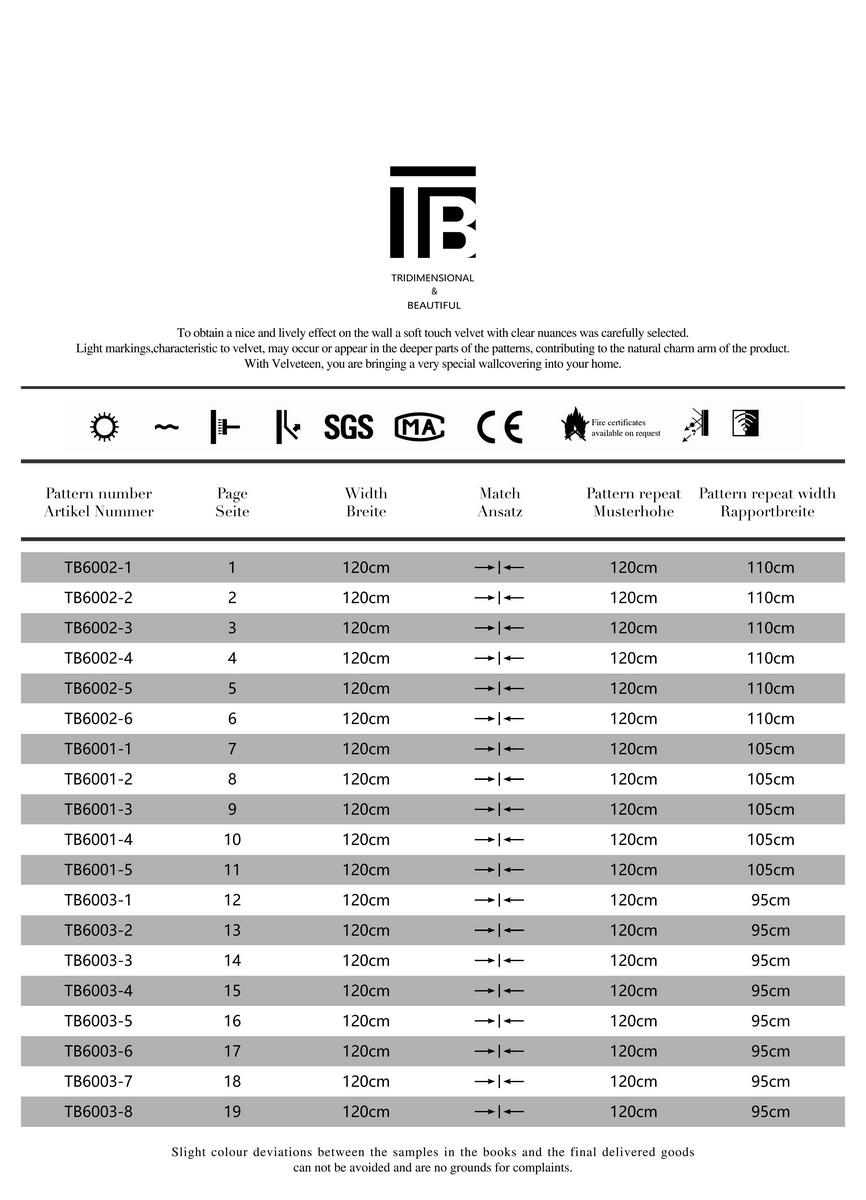 TB

TRIDIMENSIONAL
&
BEAUTIFUL

To obtain a nice and lively effect on the wall a soft touch velvet with clear nuances was carefully selected. Light markings,characteristic to velvet, may occur or appear in the deeper parts of the patterns, contributing to the natural charm arm of the product. With Velveteen, you are bringing a very special wallcovering into your home.

SGS MA CE Fire certificates available on request

| Pattern number Artikel Nummer | Page Seite | Width Breite | Match Ansatz | Pattern repeat Musterhohe | Pattern repeat width Rapportbreite |
|---|---|---|---|---|---|
| TB6002-1 | 1 | 120cm | →\|← | 120cm | 110cm |
| TB6002-2 | 2 | 120cm | →\|← | 120cm | 110cm |
| TB6002-3 | 3 | 120cm | →\|← | 120cm | 110cm |
| TB6002-4 | 4 | 120cm | →\|← | 120cm | 110cm |
| TB6002-5 | 5 | 120cm | →\|← | 120cm | 110cm |
| TB6002-6 | 6 | 120cm | →\|← | 120cm | 110cm |
| TB6001-1 | 7 | 120cm | →\|← | 120cm | 105cm |
| TB6001-2 | 8 | 120cm | →\|← | 120cm | 105cm |
| TB6001-3 | 9 | 120cm | →\|← | 120cm | 105cm |
| TB6001-4 | 10 | 120cm | →\|← | 120cm | 105cm |
| TB6001-5 | 11 | 120cm | →\|← | 120cm | 105cm |
| TB6003-1 | 12 | 120cm | →\|← | 120cm | 95cm |
| TB6003-2 | 13 | 120cm | →\|← | 120cm | 95cm |
| TB6003-3 | 14 | 120cm | →\|← | 120cm | 95cm |
| TB6003-4 | 15 | 120cm | →\|← | 120cm | 95cm |
| TB6003-5 | 16 | 120cm | →\|← | 120cm | 95cm |
| TB6003-6 | 17 | 120cm | →\|← | 120cm | 95cm |
| TB6003-7 | 18 | 120cm | →\|← | 120cm | 95cm |
| TB6003-8 | 19 | 120cm | →\|← | 120cm | 95cm |

Slight colour deviations between the samples in the books and the final delivered goods can not be avoided and are no grounds for complaints.